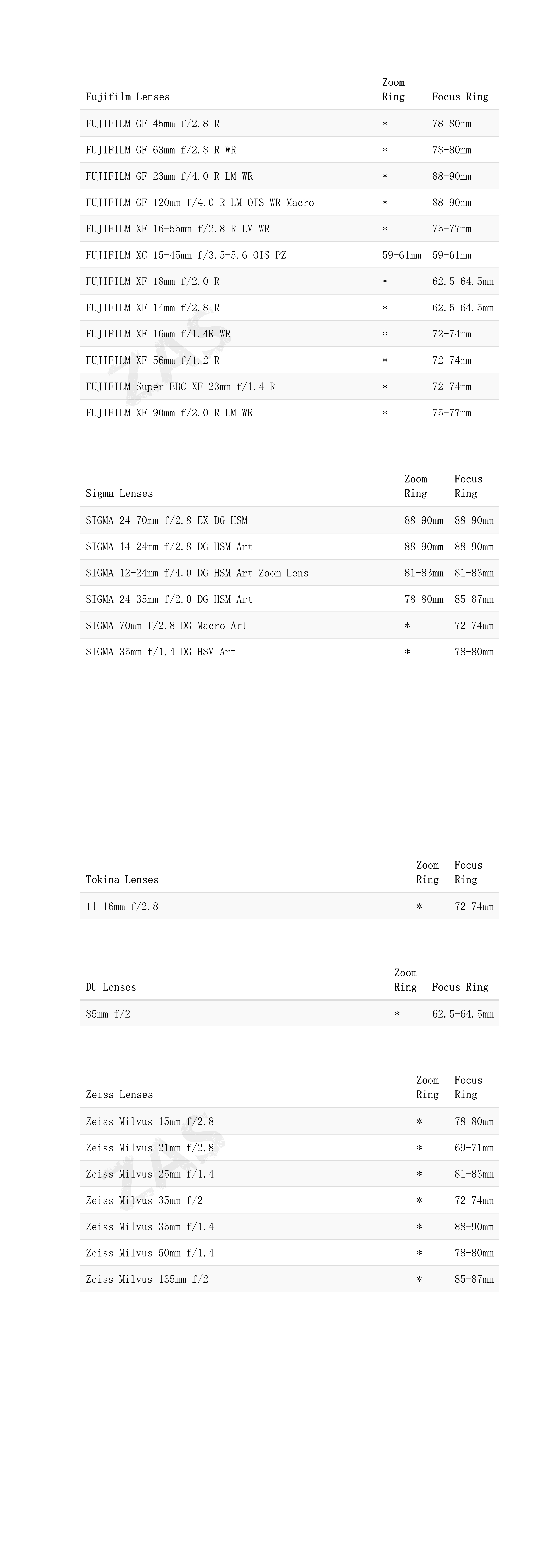 | Fujifilm Lenses | Zoom Ring | Focus Ring |
|---|---|---|
| FUJIFILM GF 45mm f/2.8 R | * | 78-80mm |
| FUJIFILM GF 63mm f/2.8 R WR | * | 78-80mm |
| FUJIFILM GF 23mm f/4.0 R LM WR | * | 88-90mm |
| FUJIFILM GF 120mm f/4.0 R LM OIS WR Macro | * | 88-90mm |
| FUJIFILM XF 16-55mm f/2.8 R LM WR | * | 75-77mm |
| FUJIFILM XC 15-45mm f/3.5-5.6 OIS PZ | 59-61mm | 59-61mm |
| FUJIFILM XF 18mm f/2.0 R | * | 62.5-64.5mm |
| FUJIFILM XF 14mm f/2.8 R | * | 62.5-64.5mm |
| FUJIFILM XF 16mm f/1.4R WR | * | 72-74mm |
| FUJIFILM XF 56mm f/1.2 R | * | 72-74mm |
| FUJIFILM Super EBC XF 23mm f/1.4 R | * | 72-74mm |
| FUJIFILM XF 90mm f/2.0 R LM WR | * | 75-77mm |

| Sigma Lenses | Zoom Ring | Focus Ring |
|---|---|---|
| SIGMA 24-70mm f/2.8 EX DG HSM | 88-90mm | 88-90mm |
| SIGMA 14-24mm f/2.8 DG HSM Art | 88-90mm | 88-90mm |
| SIGMA 12-24mm f/4.0 DG HSM Art Zoom Lens | 81-83mm | 81-83mm |
| SIGMA 24-35mm f/2.0 DG HSM Art | 78-80mm | 85-87mm |
| SIGMA 70mm f/2.8 DG Macro Art | * | 72-74mm |
| SIGMA 35mm f/1.4 DG HSM Art | * | 78-80mm |

| Tokina Lenses | Zoom Ring | Focus Ring |
|---|---|---|
| 11-16mm f/2.8 | * | 72-74mm |

| DU Lenses | Zoom Ring | Focus Ring |
|---|---|---|
| 85mm f/2 | * | 62.5-64.5mm |

| Zeiss Lenses | Zoom Ring | Focus Ring |
|---|---|---|
| Zeiss Milvus 15mm f/2.8 | * | 78-80mm |
| Zeiss Milvus 21mm f/2.8 | * | 69-71mm |
| Zeiss Milvus 25mm f/1.4 | * | 81-83mm |
| Zeiss Milvus 35mm f/2 | * | 72-74mm |
| Zeiss Milvus 35mm f/1.4 | * | 88-90mm |
| Zeiss Milvus 50mm f/1.4 | * | 78-80mm |
| Zeiss Milvus 135mm f/2 | * | 85-87mm |